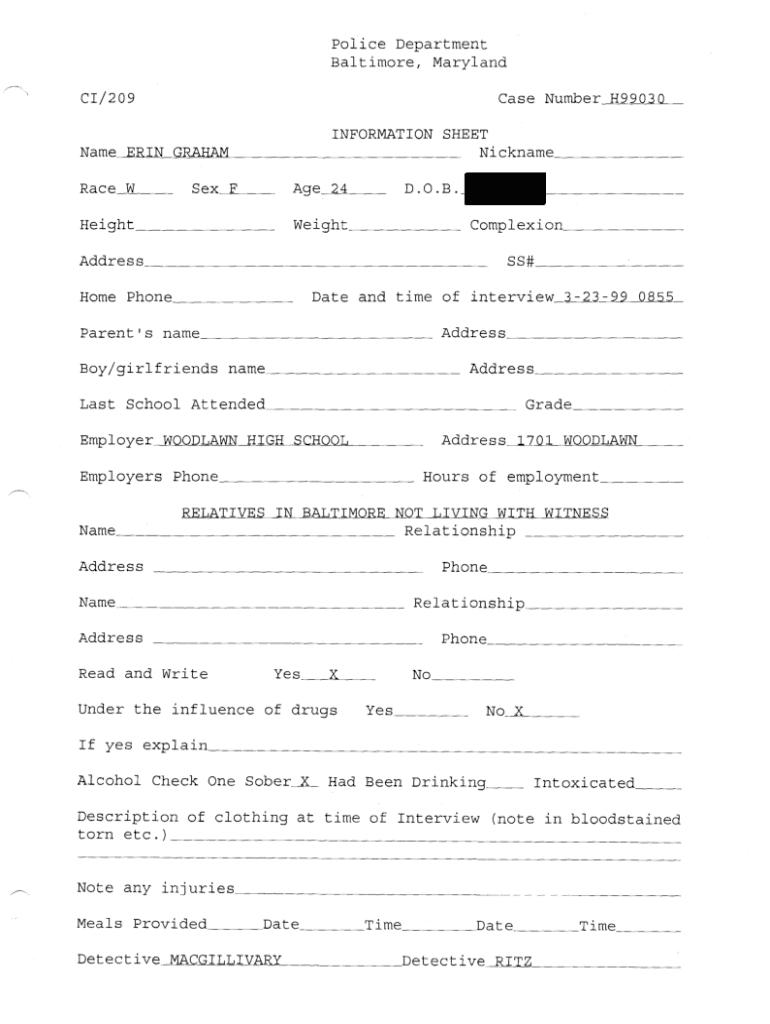 Police Department
Baltimore, Maryland

CI/209

Case Number H99030

INFORMATION SHEET

Name ERIN GRAHAM Nickname

Race W Sex F Age 24 D.O.B.

Height Weight Complexion

Address SS#

Home Phone Date and time of interview 3-23-99 0855

Parent's name Address

Boy/girlfriends name Address

Last School Attended Grade

Employer WOODLAWN HIGH SCHOOL Address 1701 WOODLAWN

Employers Phone Hours of employment

RELATIVES IN BALTIMORE NOT LIVING WITH WITNESS

Name Relationship

Address Phone

Name Relationship

Address Phone

Read and Write Yes X No

Under the influence of drugs Yes No X

If yes explain

Alcohol Check One Sober X Had Been Drinking Intoxicated

Description of clothing at time of Interview (note in bloodstained torn etc.)

Note any injuries

Meals Provided Date Time Date Time

Detective MACGILLIVARY Detective RITZ